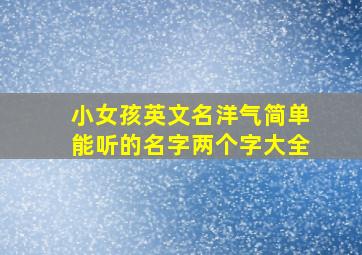 小女孩英文名洋气简单能听的名字两个字大全